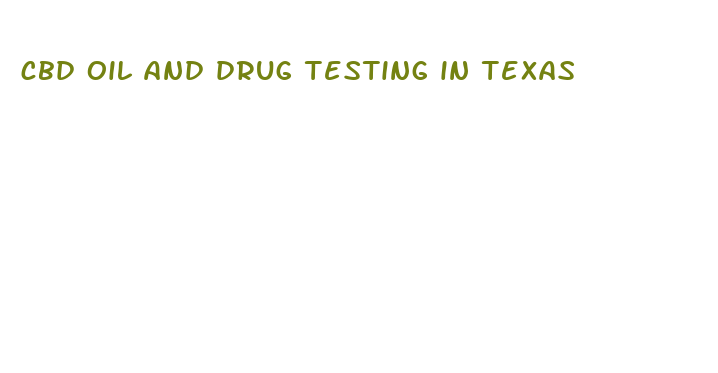 CBD OIL AND DRUG TESTING IN TEXAS